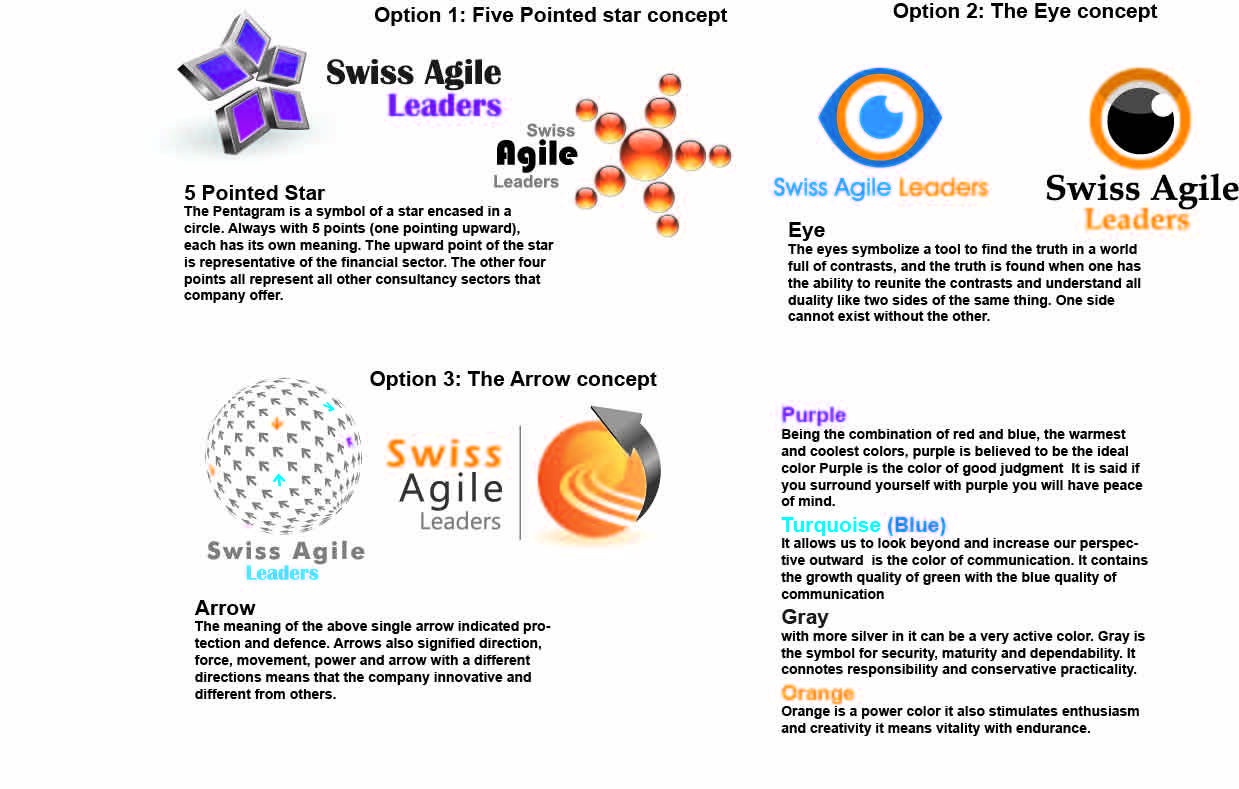 Option 1: Five Pointed star concept

Swiss Agile
Leaders

Swiss
Agile
Leaders

5 Pointed Star
The Pentagram is a symbol of a star encased in a circle. Always with 5 points (one pointing upward), each has its own meaning. The upward point of the star is representative of the financial sector. The other four points all represent all other consultancy sectors that company offer.

Option 2: The Eye concept

Swiss Agile Leaders

Swiss Agile
Leaders

Eye
The eyes symbolize a tool to find the truth in a world full of contrasts, and the truth is found when one has the ability to reunite the contrasts and understand all duality like two sides of the same thing. One side cannot exist without the other.

Option 3: The Arrow concept

Swiss Agile
Leaders

Swiss
Agile
Leaders

Arrow
The meaning of the above single arrow indicated protection and defence. Arrows also signified direction, force, movement, power and arrow with a different directions means that the company innovative and different from others.

Purple
Being the combination of red and blue, the warmest and coolest colors, purple is believed to be the ideal color Purple is the color of good judgment It is said if you surround yourself with purple you will have peace of mind.

Turquoise (Blue)
It allows us to look beyond and increase our perspective outward is the color of communication. It contains the growth quality of green with the blue quality of communication

Gray
with more silver in it can be a very active color. Gray is the symbol for security, maturity and dependability. It connotes responsibility and conservative practicality.

Orange
Orange is a power color it also stimulates enthusiasm and creativity it means vitality with endurance.